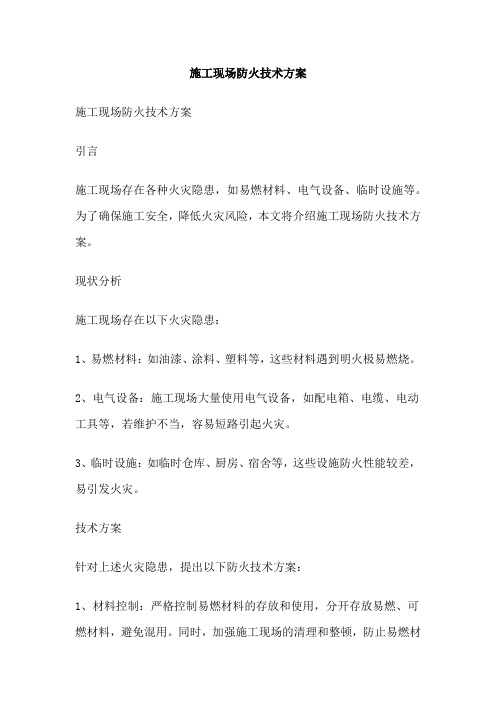 施工现场防火技术方案

施工现场防火技术方案

引言

施工现场存在各种火灾隐患，如易燃材料、电气设备、临时设施等。为了确保施工安全，降低火灾风险，本文将介绍施工现场防火技术方案。

现状分析

施工现场存在以下火灾隐患：

1、易燃材料：如油漆、涂料、塑料等，这些材料遇到明火极易燃烧。

2、电气设备：施工现场大量使用电气设备，如配电箱、电缆、电动工具等，若维护不当，容易短路引起火灾。

3、临时设施：如临时仓库、厨房、宿舍等，这些设施防火性能较差，易引发火灾。

技术方案

针对上述火灾隐患，提出以下防火技术方案：

1、材料控制：严格控制易燃材料的存放和使用，分开存放易燃、可燃材料，避免混用。同时，加强施工现场的清理和整顿，防止易燃材